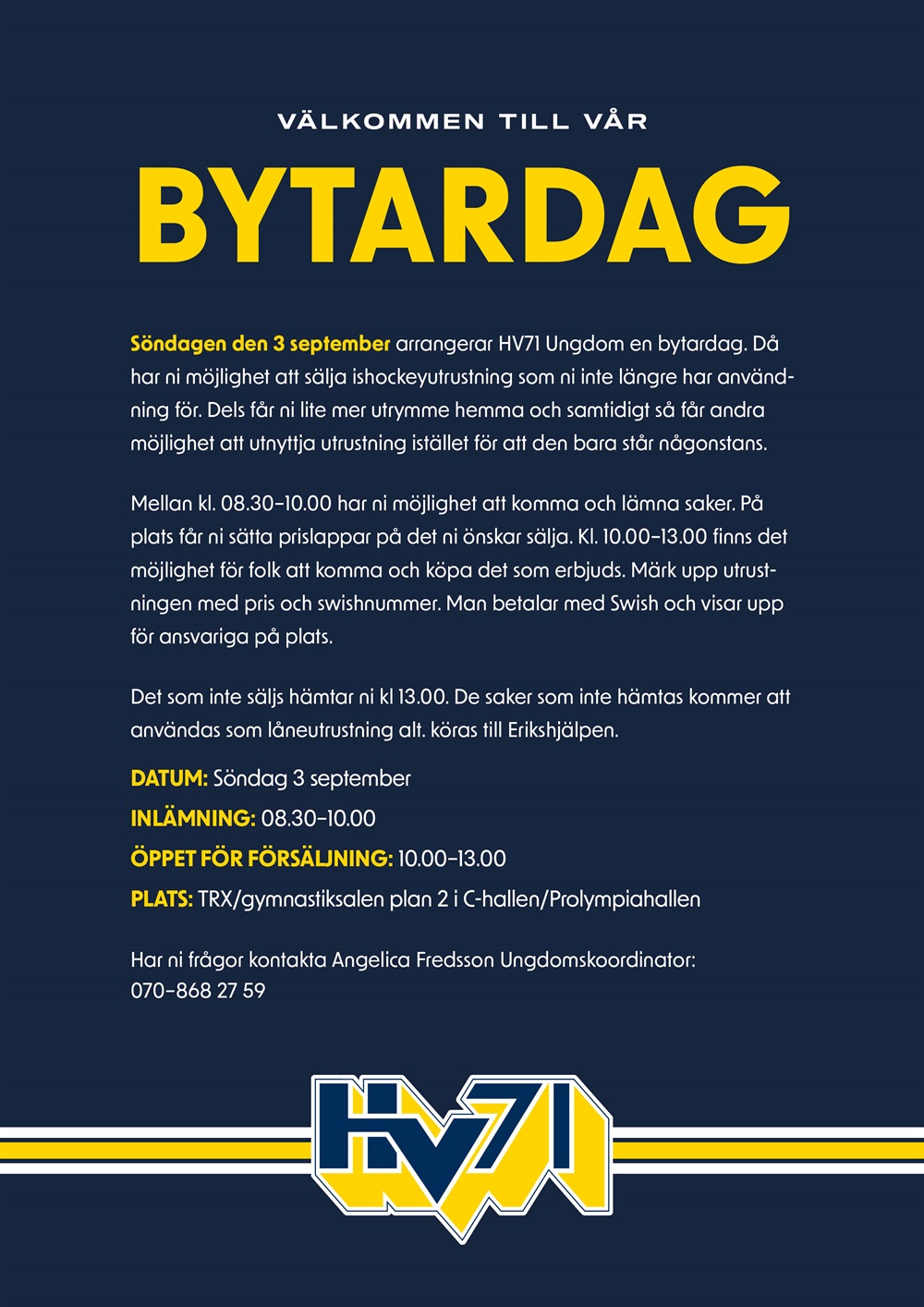 VÄLKOMMEN TILL VÅR

BYTARDAG

Söndagen den 3 september arrangerar HV71 Ungdom en bytardag. Då har ni möjlighet att sälja ishockeyutrustning som ni inte längre har användning för. Dels får ni lite mer utrymme hemma och samtidigt så får andra möjlighet att utnyttja utrustning istället för att den bara står någonstans.

Mellan kl. 08.30–10.00 har ni möjlighet att komma och lämna saker. På plats får ni sätta prislappar på det ni önskar sälja. Kl. 10.00–13.00 finns det möjlighet för folk att komma och köpa det som erbjuds. Märk upp utrustningen med pris och swishnummer. Man betalar med Swish och visar upp för ansvariga på plats.

Det som inte säljs hämtar ni kl 13.00. De saker som inte hämtas kommer att användas som låneutrustning alt. köras till Erikshjälpen.

DATUM: Söndag 3 september

INLÄMNING: 08.30–10.00

ÖPPET FÖR FÖRSÄLJNING: 10.00–13.00

PLATS: TRX/gymnastiksalen plan 2 i C-hallen/Prolympiahallen

Har ni frågor kontakta Angelica Fredsson Ungdomskoordinator: 070–868 27 59

HV71